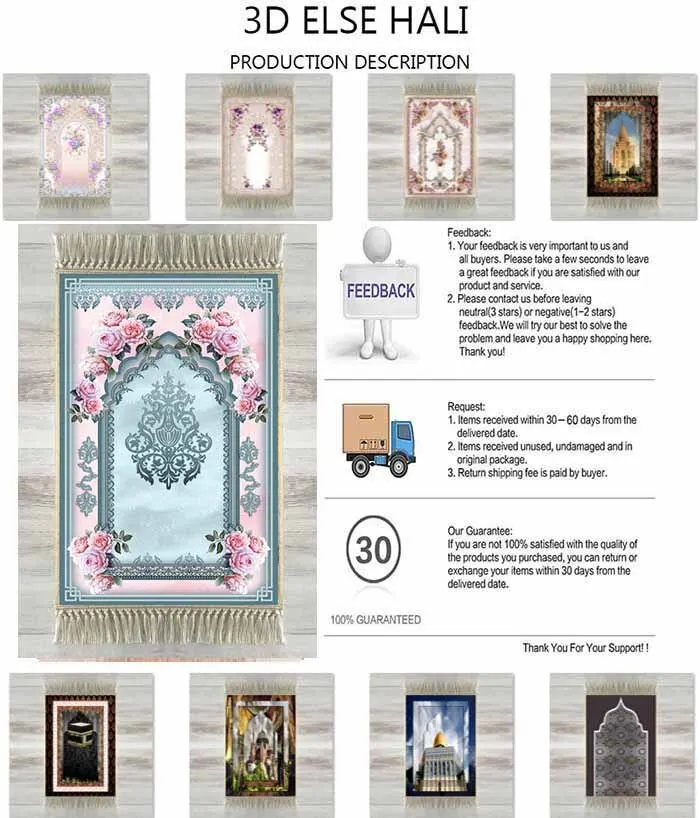 3D ELSE HALI

PRODUCTION DESCRIPTION

FEEDBACK

Feedback:
1. Your feedback is very important to us and all buyers. Please take a few seconds to leave a great feedback if you are satisfied with our product and service.
2. Please contact us before leaving neutral(3 stars) or negative(1-2 stars) feedback.We will try our best to solve the problem and leave you a happy shopping here. Thank you!

Request:
1. Items received within 30－60 days from the delivered date.
2. Items received unused, undamaged and in original package.
3. Return shipping fee is paid by buyer.

30

100% GUARANTEED

Our Guarantee:
If you are not 100% satisfied with the quality of the products you purchased, you can return or exchange your items within 30 days from the delivered date.

Thank You For Your Support! !